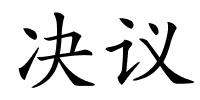 决议